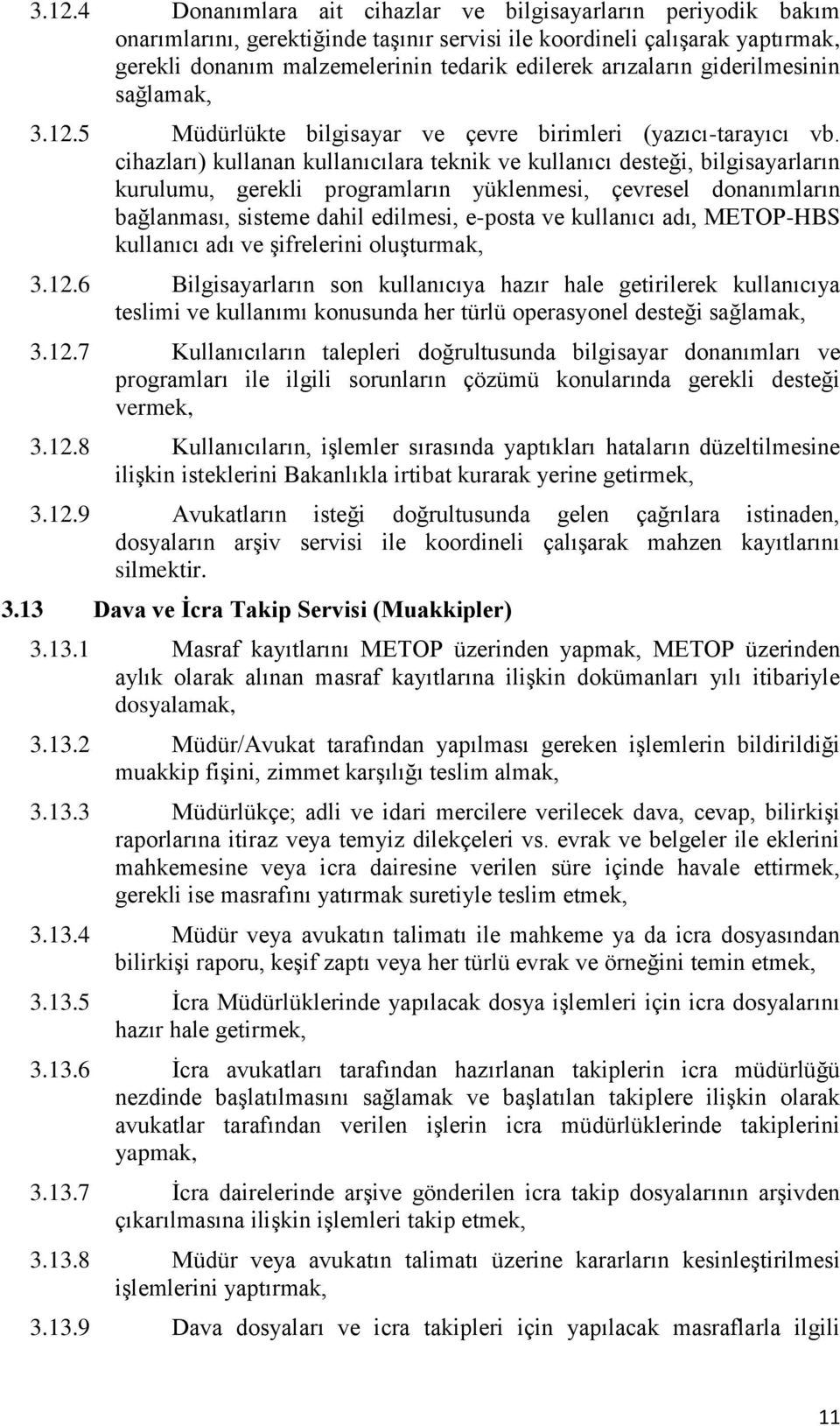 3.12.4 Donanımlara ait cihazlar ve bilgisayarların periyodik bakım onarımlarını, gerektiğinde taşınır servisi ile koordineli çalışarak yaptırmak, gerekli donanım malzemelerinin tedarik edilerek arızaların giderilmesinin sağlamak,

3.12.5 Müdürlükte bilgisayar ve çevre birimleri (yazıcı-tarayıcı vb. cihazları) kullanan kullanıcılara teknik ve kullanıcı desteği, bilgisayarların kurulumu, gerekli programların yüklenmesi, çevresel donanımların bağlanması, sisteme dahil edilmesi, e-posta ve kullanıcı adı, METOP-HBS kullanıcı adı ve şifrelerini oluşturmak,

3.12.6 Bilgisayarların son kullanıcıya hazır hale getirilerek kullanıcıya teslimi ve kullanımı konusunda her türlü operasyonel desteği sağlamak,

3.12.7 Kullanıcıların talepleri doğrultusunda bilgisayar donanımları ve programları ile ilgili sorunların çözümü konularında gerekli desteği vermek,

3.12.8 Kullanıcıların, işlemler sırasında yaptıkları hataların düzeltilmesine ilişkin isteklerini Bakanlıkla irtibat kurarak yerine getirmek,

3.12.9 Avukatların isteği doğrultusunda gelen çağrılara istinaden, dosyaların arşiv servisi ile koordineli çalışarak mahzen kayıtlarını silmektir.

3.13 Dava ve İcra Takip Servisi (Muakkipler)

3.13.1 Masraf kayıtlarını METOP üzerinden yapmak, METOP üzerinden aylık olarak alınan masraf kayıtlarına ilişkin dokümanları yılı itibariyle dosyalamak,

3.13.2 Müdür/Avukat tarafından yapılması gereken işlemlerin bildirildiği muakkip fişini, zimmet karşılığı teslim almak,

3.13.3 Müdürlükçe; adli ve idari mercilere verilecek dava, cevap, bilirkişi raporlarına itiraz veya temyiz dilekçeleri vs. evrak ve belgeler ile eklerini mahkemesine veya icra dairesine verilen süre içinde havale ettirmek, gerekli ise masrafını yatırmak suretiyle teslim etmek,

3.13.4 Müdür veya avukatın talimatı ile mahkeme ya da icra dosyasından bilirkişi raporu, keşif zaptı veya her türlü evrak ve örneğini temin etmek,

3.13.5 İcra Müdürlüklerinde yapılacak dosya işlemleri için icra dosyalarını hazır hale getirmek,

3.13.6 İcra avukatları tarafından hazırlanan takiplerin icra müdürlüğü nezdinde başlatılmasını sağlamak ve başlatılan takiplere ilişkin olarak avukatlar tarafından verilen işlerin icra müdürlüklerinde takiplerini yapmak,

3.13.7 İcra dairelerinde arşive gönderilen icra takip dosyalarının arşivden çıkarılmasına ilişkin işlemleri takip etmek,

3.13.8 Müdür veya avukatın talimatı üzerine kararların kesinleştirilmesi işlemlerini yaptırmak,

3.13.9 Dava dosyaları ve icra takipleri için yapılacak masraflarla ilgili

11